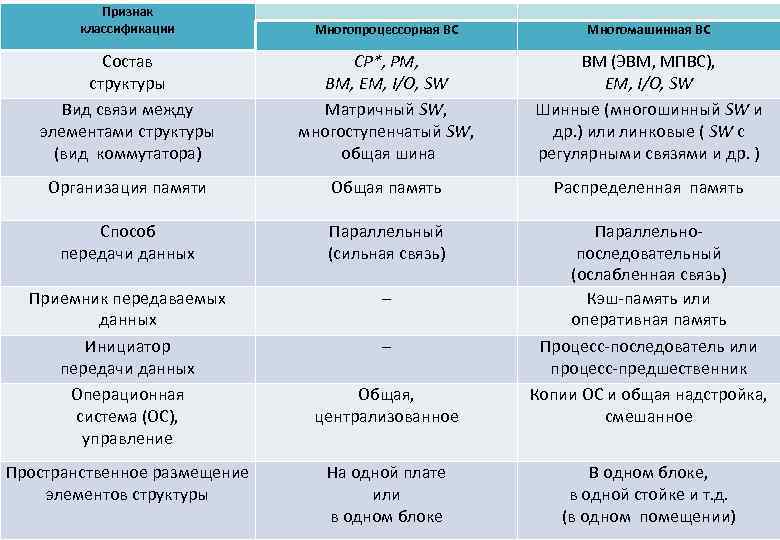 | Признак классификации | Многопроцессорная ВС | Многомашинная ВС |
|---|---|---|
| Состав структуры | CP*, PM, BM, EM, I/O, SW | ВМ (ЭВМ, МПВС), EM, I/O, SW |
| Вид связи между элементами структуры (вид коммутатора) | Матричный SW, многоступенчатый SW, общая шина | Шинные (многошинный SW и др.) или линковые ( SW с регулярными связями и др. ) |
| Организация памяти | Общая память | Распределенная память |
| Способ передачи данных | Параллельный (сильная связь) | Параллельно-последовательный (ослабленная связь) |
| Приемник передаваемых данных | – | Кэш-память или оперативная память |
| Инициатор передачи данных | – | Процесс-последователь или процесс-предшественник |
| Операционная система (ОС), управление | Общая, централизованное | Копии ОС и общая надстройка, смешанное |
| Пространственное размещение элементов структуры | На одной плате или в одном блоке | В одном блоке, в одной стойке и т.д. (в одном помещении) |